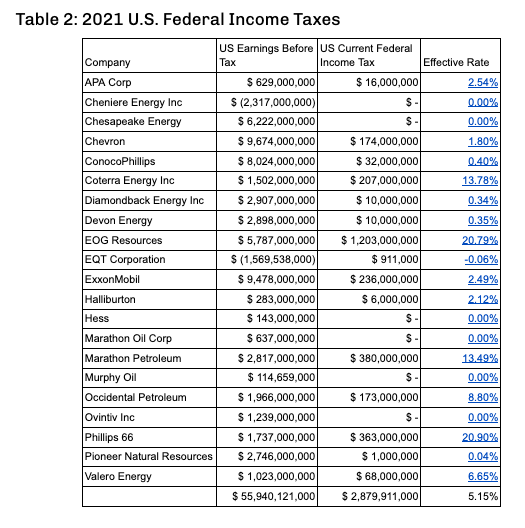 Table 2: 2021 U.S. Federal Income Taxes

| Company | US Earnings Before Tax | US Current Federal Income Tax | Effective Rate |
|---|---|---|---|
| APA Corp | \$ 629,000,000 | \$ 16,000,000 | 2.54% |
| Cheniere Energy Inc | \$ (2,317,000,000) | \$ - | 0.00% |
| Chesapeake Energy | \$ 6,222,000,000 | \$ - | 0.00% |
| Chevron | \$ 9,674,000,000 | \$ 174,000,000 | 1.80% |
| ConocoPhillips | \$ 8,024,000,000 | \$ 32,000,000 | 0.40% |
| Coterra Energy Inc | \$ 1,502,000,000 | \$ 207,000,000 | 13.78% |
| Diamondback Energy Inc | \$ 2,907,000,000 | \$ 10,000,000 | 0.34% |
| Devon Energy | \$ 2,898,000,000 | \$ 10,000,000 | 0.35% |
| EOG Resources | \$ 5,787,000,000 | \$ 1,203,000,000 | 20.79% |
| EQT Corporation | \$ (1,569,538,000) | \$ 911,000 | -0.06% |
| ExxonMobil | \$ 9,478,000,000 | \$ 236,000,000 | 2.49% |
| Halliburton | \$ 283,000,000 | \$ 6,000,000 | 2.12% |
| Hess | \$ 143,000,000 | \$ - | 0.00% |
| Marathon Oil Corp | \$ 637,000,000 | \$ - | 0.00% |
| Marathon Petroleum | \$ 2,817,000,000 | \$ 380,000,000 | 13.49% |
| Murphy Oil | \$ 114,659,000 | \$ - | 0.00% |
| Occidental Petroleum | \$ 1,966,000,000 | \$ 173,000,000 | 8.80% |
| Ovintiv Inc | \$ 1,239,000,000 | \$ - | 0.00% |
| Phillips 66 | \$ 1,737,000,000 | \$ 363,000,000 | 20.90% |
| Pioneer Natural Resources | \$ 2,746,000,000 | \$ 1,000,000 | 0.04% |
| Valero Energy | \$ 1,023,000,000 | \$ 68,000,000 | 6.65% |
| | \$ 55,940,121,000 | \$ 2,879,911,000 | 5.15% |